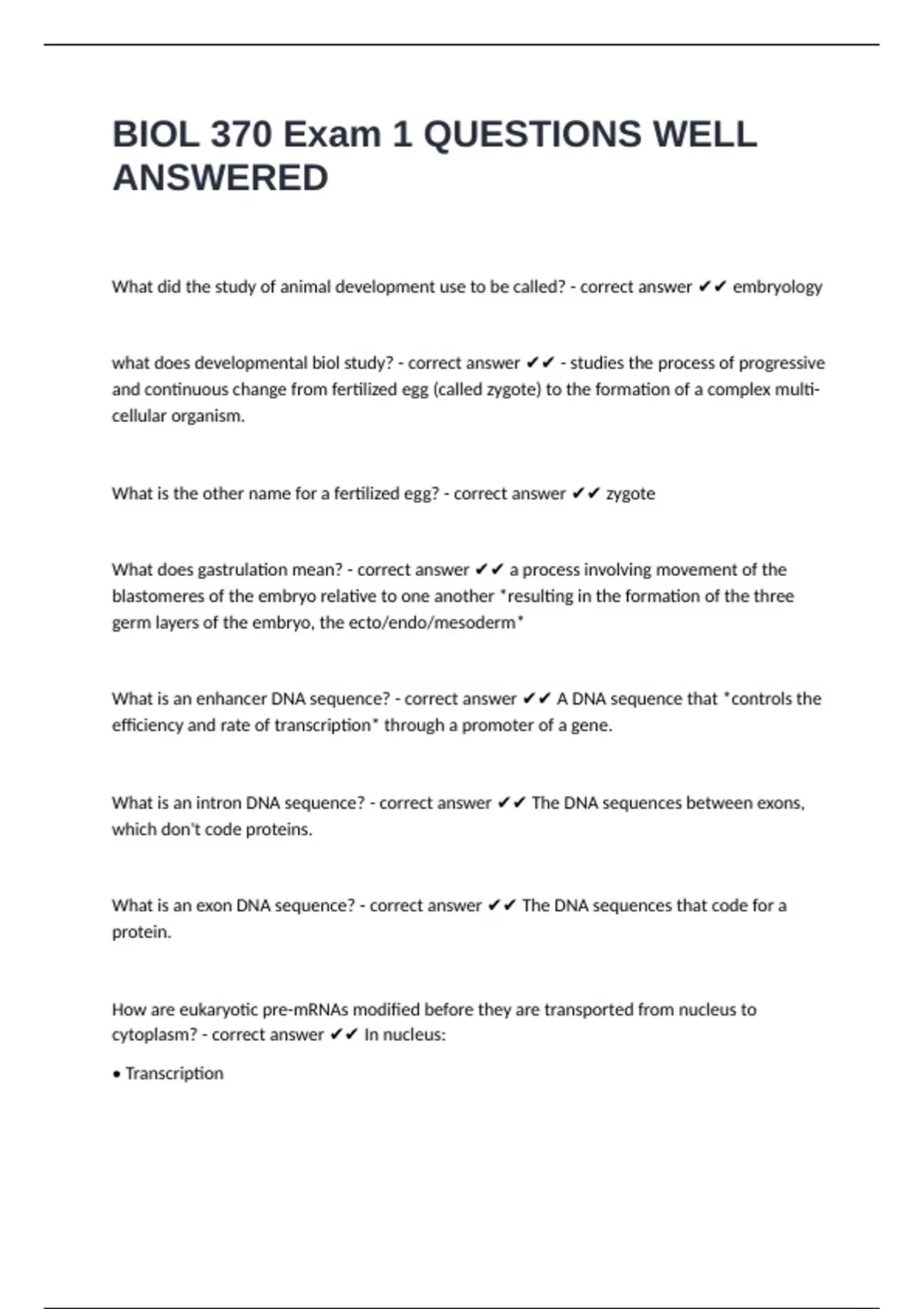 BIOL 370 Exam 1 QUESTIONS WELL ANSWERED

What did the study of animal development use to be called? - correct answer ✔✔ embryology

what does developmental biol study? - correct answer ✔✔ - studies the process of progressive and continuous change from fertilized egg (called zygote) to the formation of a complex multi-cellular organism.

What is the other name for a fertilized egg? - correct answer ✔✔ zygote

What does gastrulation mean? - correct answer ✔✔ a process involving movement of the blastomeres of the embryo relative to one another *resulting in the formation of the three germ layers of the embryo, the ecto/endo/mesoderm*

What is an enhancer DNA sequence? - correct answer ✔✔ A DNA sequence that *controls the efficiency and rate of transcription* through a promoter of a gene.

What is an intron DNA sequence? - correct answer ✔✔ The DNA sequences between exons, which don't code proteins.

What is an exon DNA sequence? - correct answer ✔✔ The DNA sequences that code for a protein.

How are eukaryotic pre-mRNAs modified before they are transported from nucleus to cytoplasm? - correct answer ✔✔ In nucleus:

• Transcription